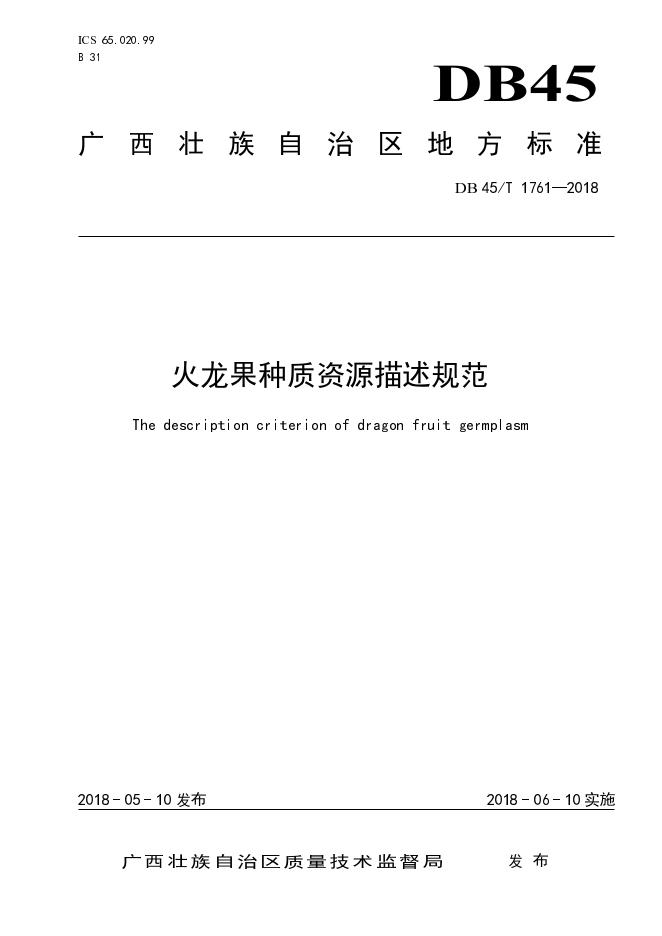 ICS 65.020.99
B 31

DB45

广西壮族自治区地方标准

DB 45/T 1761—2018

火龙果种质资源描述规范

The description criterion of dragon fruit germplasm

2018-05-10发布

2018-06-10实施

广西壮族自治区质量技术监督局 发布